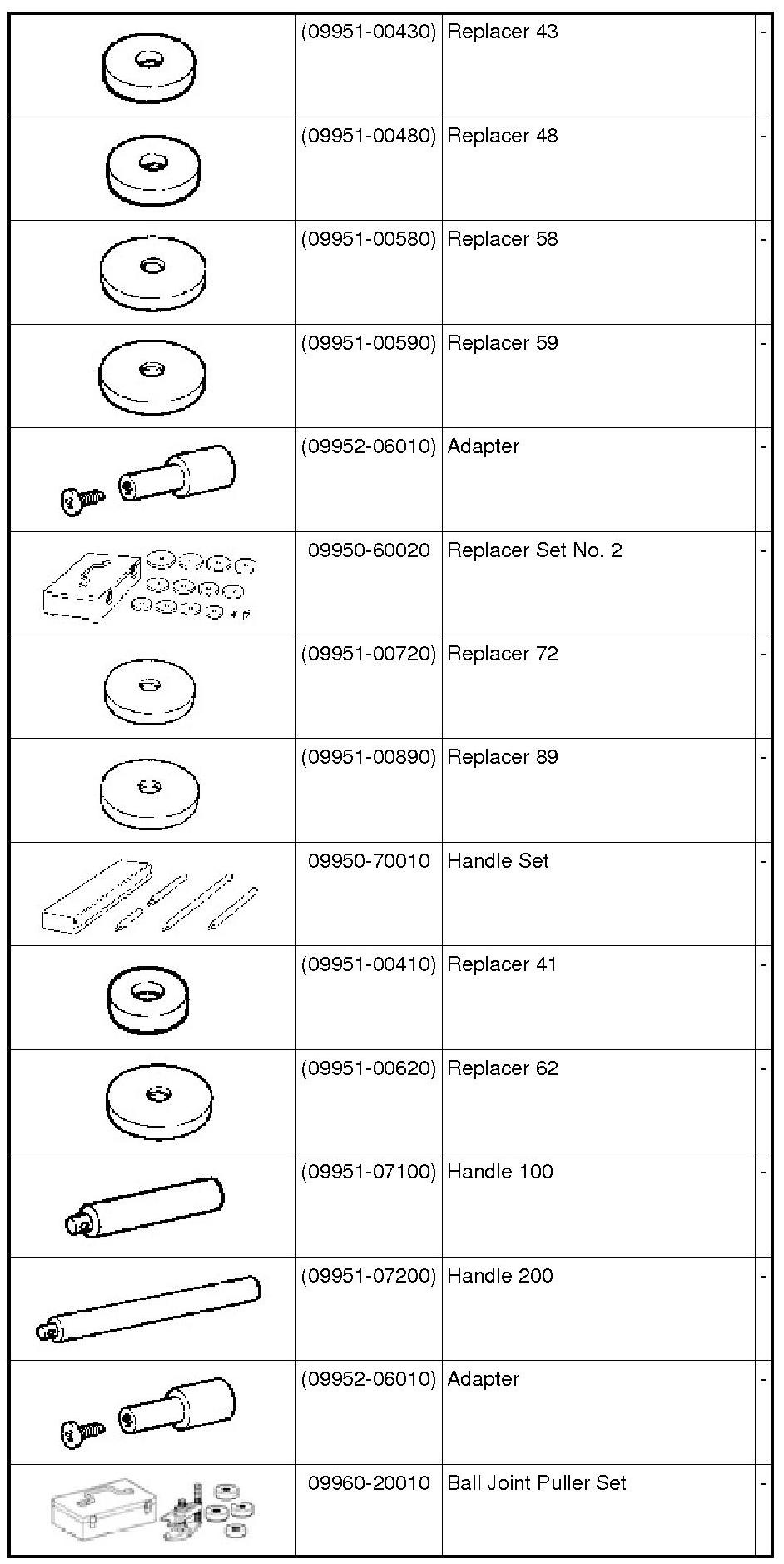 | | | | |
|---|---|---|---|
| | (09951-00430) | Replacer 43 | - |
| | (09951-00480) | Replacer 48 | - |
| | (09951-00580) | Replacer 58 | - |
| | (09951-00590) | Replacer 59 | - |
| | (09952-06010) | Adapter | - |
| | 09950-60020 | Replacer Set No. 2 | - |
| | (09951-00720) | Replacer 72 | - |
| | (09951-00890) | Replacer 89 | - |
| | 09950-70010 | Handle Set | - |
| | (09951-00410) | Replacer 41 | - |
| | (09951-00620) | Replacer 62 | - |
| | (09951-07100) | Handle 100 | - |
| | (09951-07200) | Handle 200 | - |
| | (09952-06010) | Adapter | - |
| | 09960-20010 | Ball Joint Puller Set | - |